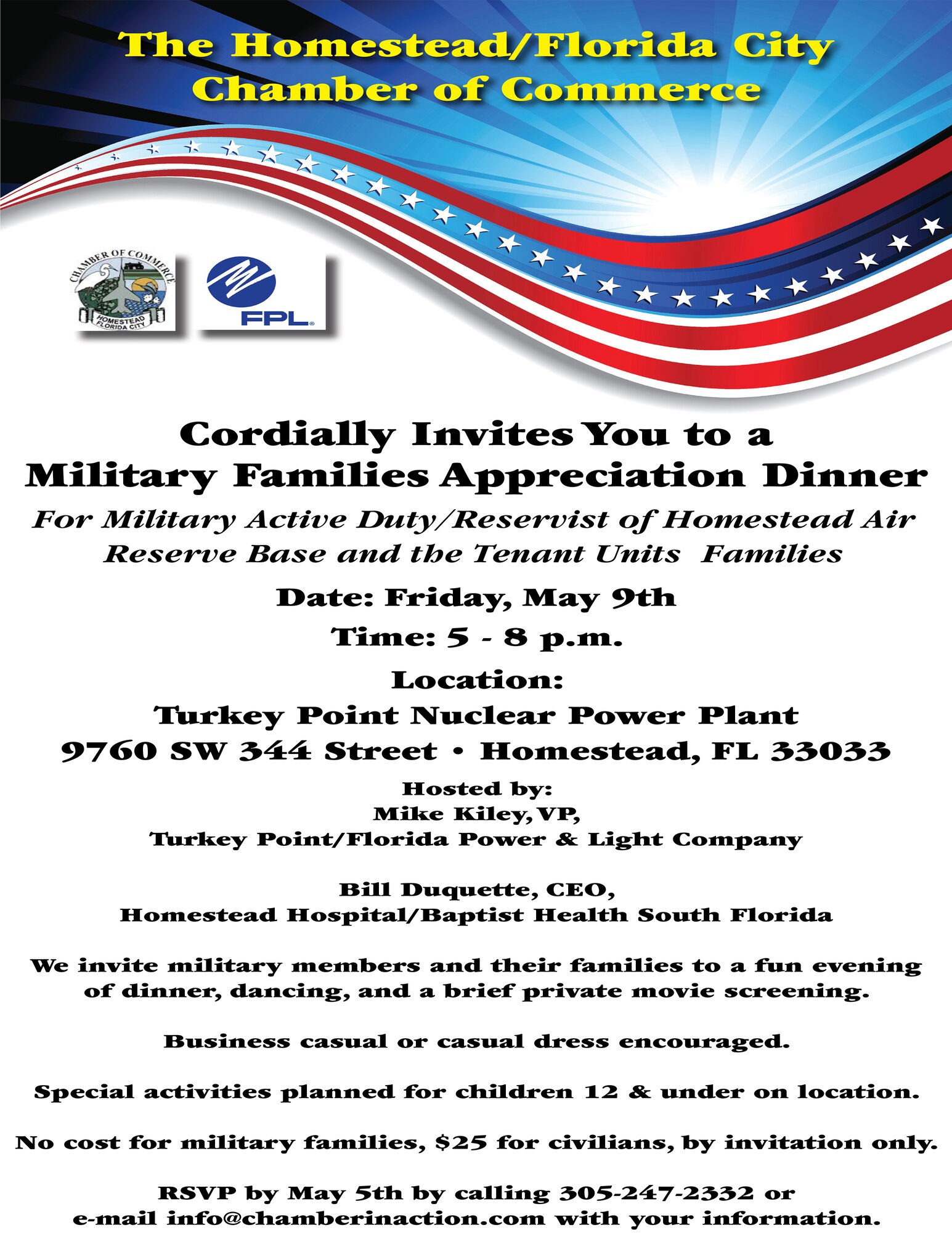 The Homestead/Florida City Chamber of Commerce

CHAMBER OF COMMERCE
HOMESTEAD FLORIDA CITY

FPL

Cordially Invites You to a Military Families Appreciation Dinner

For Military Active Duty/Reservist of Homestead Air Reserve Base and the Tenant Units Families

Date: Friday, May 9th

Time: 5 - 8 p.m.

Location:
Turkey Point Nuclear Power Plant
9760 SW 344 Street • Homestead, FL 33033

Hosted by:
Mike Kiley, VP,
Turkey Point/Florida Power & Light Company

Bill Duquette, CEO,
Homestead Hospital/Baptist Health South Florida

We invite military members and their families to a fun evening of dinner, dancing, and a brief private movie screening.

Business casual or casual dress encouraged.

Special activities planned for children 12 & under on location.

No cost for military families, $25 for civilians, by invitation only.

RSVP by May 5th by calling 305-247-2332 or e-mail info@chamberinaction.com with your information.